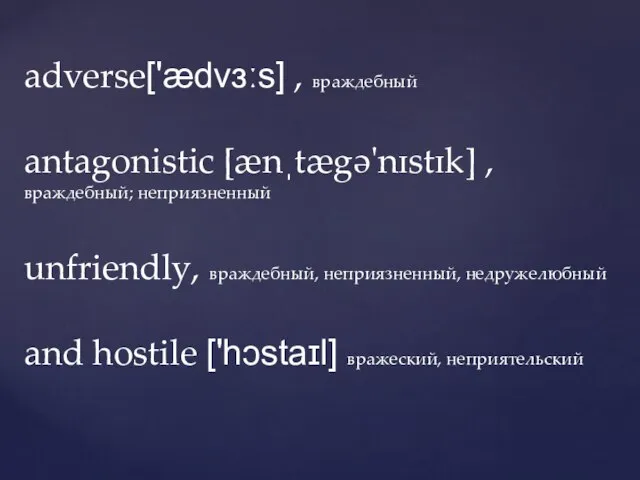 adverse['ædvɜːs] , враждебный

antagonistic [ænˌtægə'nɪstɪk] , враждебный; неприязненный

unfriendly, враждебный, неприязненный, недружелюбный

and hostile ['hɔstaɪl] вражеский, неприятельский